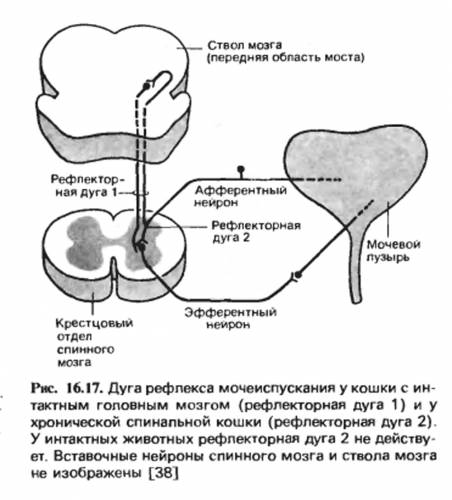 Ствол мозга (передняя область моста)

Рефлекторная дуга 1

Афферентный нейрон

Рефлекторная дуга 2

Мочевой пузырь

Эфферентный нейрон

Крестцовый отдел спинного мозга

Рис. 16.17. Дуга рефлекса мочеиспускания у кошки с интактным головным мозгом (рефлекторная дуга 1) и у хронической спинальной кошки (рефлекторная дуга 2). У интактных животных рефлекторная дуга 2 не действует. Вставочные нейроны спинного мозга и ствола мозга не изображены [38]